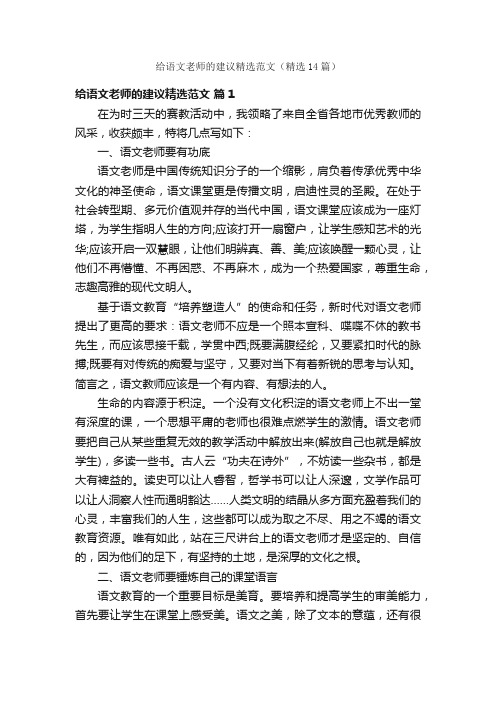 给语文老师的建议精选范文（精选14篇）

给语文老师的建议精选范文 篇1

在为时三天的赛教活动中，我领略了来自全省各地市优秀教师的风采，收获颇丰，特将几点写如下：

一、语文老师要有功底

语文老师是中国传统知识分子的一个缩影，肩负着传承优秀中华文化的神圣使命，语文课堂更是传播文明，启迪性灵的圣殿。在处于社会转型期、多元价值观并存的当代中国，语文课堂应该成为一座灯塔，为学生指明人生的方向;应该打开一扇窗户，让学生感知艺术的光华;应该开启一双慧眼，让他们明辨真、善、美;应该唤醒一颗心灵，让他们不再懵懂、不再困惑、不再麻木，成为一个热爱国家，尊重生命，志趣高雅的现代文明人。

基于语文教育“培养塑造人”的使命和任务，新时代对语文老师提出了更高的要求：语文老师不应是一个照本宣科、喋喋不休的教书先生，而应该思接千载，学贯中西;既要满腹经纶，又要紧扣时代的脉搏;既要有对传统的痴爱与坚守，又要对当下有着新锐的思考与认知。简言之，语文教师应该是一个有内容、有想法的人。

生命的内容源于积淀。一个没有文化积淀的语文老师上不出一堂有深度的课，一个思想平庸的老师也很难点燃学生的激情。语文老师要把自己从某些重复无效的教学活动中解放出来(解放自己也就是解放学生)，多读一些书。古人云“功夫在诗外”，不妨读一些杂书，都是大有裨益的。读史可以让人睿智，哲学书可以让人深邃，文学作品可以让人洞察人性而通明豁达……人类文明的结晶从多方面充盈着我们的心灵，丰富我们的人生，这些都可以成为取之不尽、用之不竭的语文教育资源。唯有如此，站在三尺讲台上的语文老师才是坚定的、自信的，因为他们的足下，有坚持的土地，是深厚的文化之根。

二、语文老师要锤炼自己的课堂语言

语文教育的一个重要目标是美育。要培养和提高学生的审美能力，首先要让学生在课堂上感受美。语文之美，除了文本的意蕴，还有很